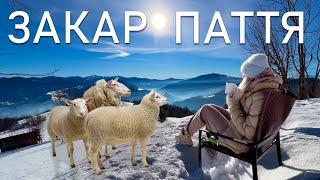 ЗАКАР ПАТТЯ